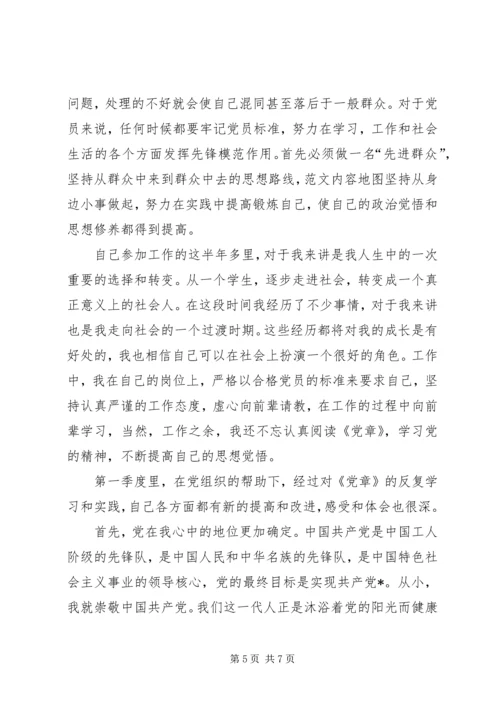 问题，处理的不好就会使自己混同甚至落后于一般群众。对于党员来说，任何时候都要牢记党员标准，努力在学习，工作和社会生活的各个方面发挥先锋模范作用。首先必须做一名“先进群众”，坚持从群众中来到群众中去的思想路线，范文内容地图坚持从身边小事做起，努力在实践中提高锻炼自己，使自己的政治觉悟和思想修养都得到提高。

自己参加工作的这半年多里，对于我来讲是我人生中的一次重要的选择和转变。从一个学生，逐步走进社会，转变成一个真正意义上的社会人。在这段时间我经历了不少事情，对于我来讲也是我走向社会的一个过渡时期。这些经历都将对我的成长是有好处的，我也相信自己可以在社会上扮演一个很好的角色。工作中，我在自己的岗位上，严格以合格党员的标准来要求自己，坚持认真严谨的工作态度，虚心向前辈请教，在工作的过程中向前辈学习，当然，工作之余，我还不忘认真阅读《党章》，学习党的精神，不断提高自己的思想觉悟。

第一季度里，在党组织的帮助下，经过对《党章》的反复学习和实践，自己各方面都有新的提高和改进，感受和体会也很深。

首先，党在我心中的地位更加确定。中国共产党是中国工人阶级的先锋队，是中国人民和中华名族的先锋队，是中国特色社会主义事业的领导核心，党的最终目标是实现共产党*。从小，我就崇敬中国共产党。我们这一代人正是沐浴着党的阳光而健康

第 5 页 共 7 页